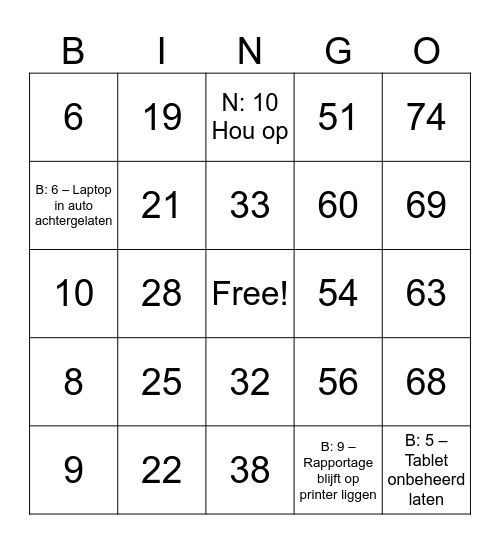 | B | I | N | G | O |
|---|---|---|---|---|
| 6 | 19 | N: 10 Hou op | 51 | 74 |
| B: 6 – Laptop in auto achtergelaten | 21 | 33 | 60 | 69 |
| 10 | 28 | Free! | 54 | 63 |
| 8 | 25 | 32 | 56 | 68 |
| 9 | 22 | 38 | B: 9 – Rapportage blijft op printer liggen | B: 5 – Tablet onbeheerd laten |